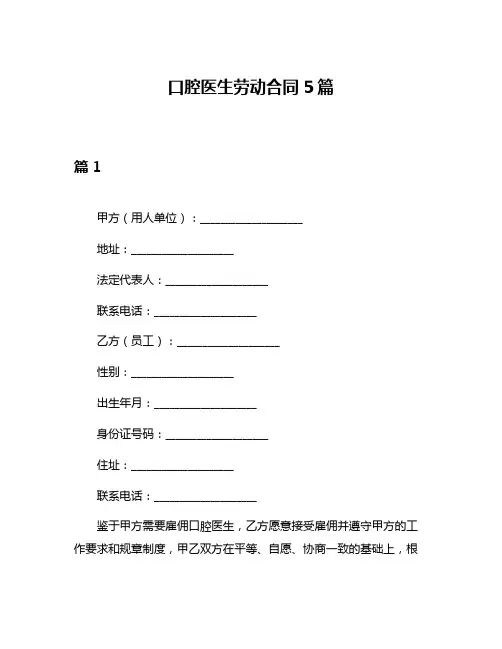 口腔医生劳动合同 5 篇

篇 1

甲方（用人单位）：__________________

地址：__________________

法定代表人：__________________

联系电话：__________________

乙方（员工）：__________________

性别：__________________

出生年月：__________________

身份证号码：__________________

住址：__________________

联系电话：__________________

鉴于甲方需要雇佣口腔医生，乙方愿意接受雇佣并遵守甲方的工作要求和规章制度，甲乙双方在平等、自愿、协商一致的基础上，根